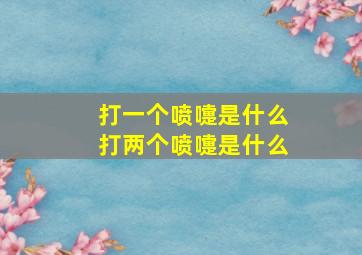 打一个喷嚏是什么
打两个喷嚏是什么